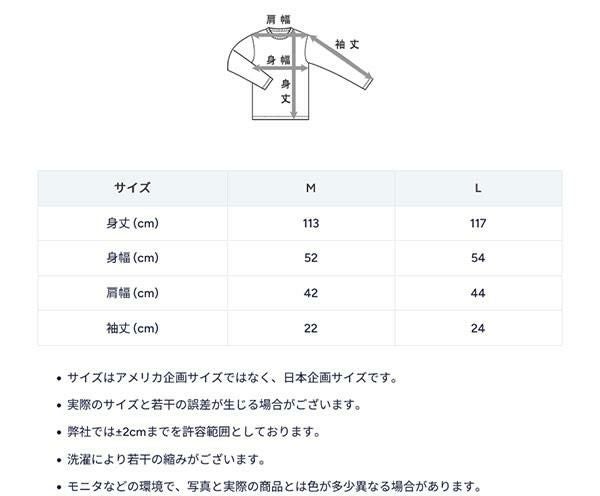 肩幅
袖丈
身幅
身丈

| サイズ | M | L |
|---|---|---|
| 身丈 (cm) | 113 | 117 |
| 身幅 (cm) | 52 | 54 |
| 肩幅 (cm) | 42 | 44 |
| 袖丈 (cm) | 22 | 24 |

• サイズはアメリカ企画サイズではなく、日本企画サイズです。
• 実際のサイズと若干の誤差が生じる場合がございます。
• 弊社では±2cmまでを許容範囲としております。
• 洗濯により若干の縮みがございます。
• モニタなどの環境で、写真と実際の商品とは色が多少異なる場合があります。